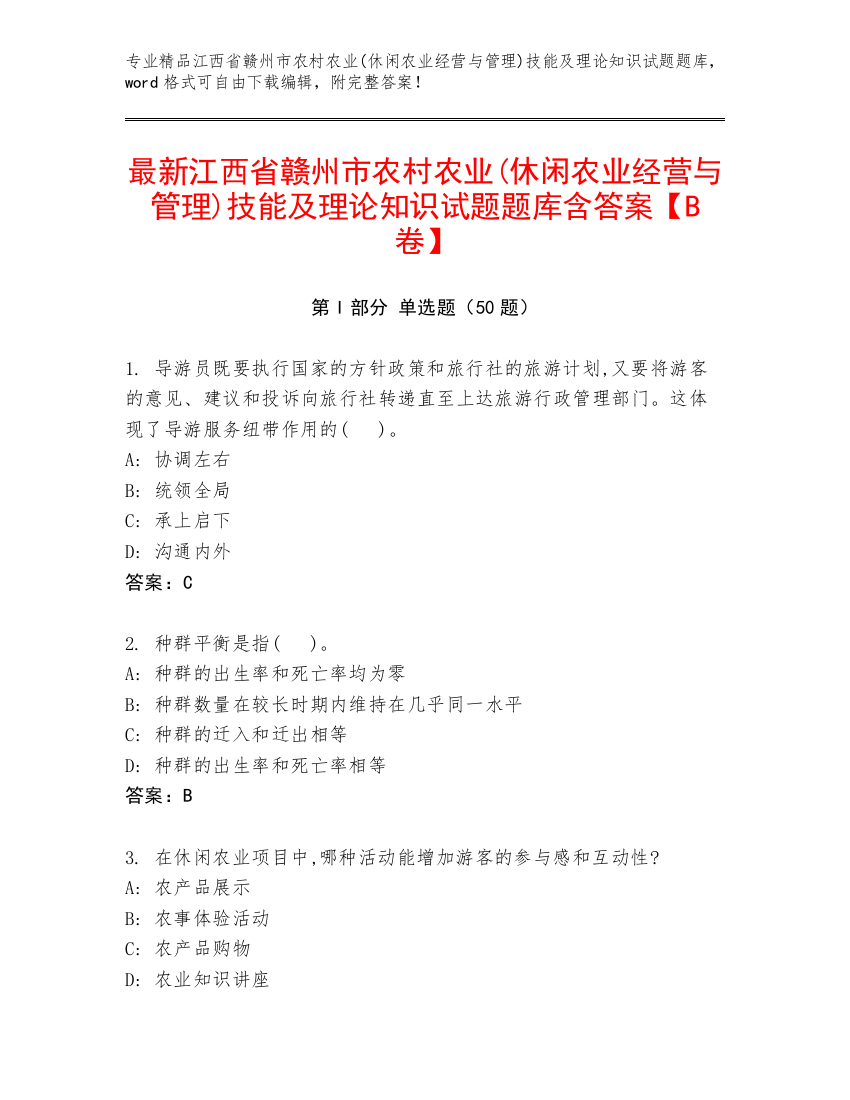 专业精品江西省赣州市农村农业(休闲农业经营与管理)技能及理论知识试题题库，word 格式可自由下载编辑，附完整答案！

最新江西省赣州市农村农业(休闲农业经营与管理)技能及理论知识试题题库含答案【B卷】

第 I 部分 单选题（50 题）

1. 导游员既要执行国家的方针政策和旅行社的旅游计划,又要将游客的意见、建议和投诉向旅行社转递直至上达旅游行政管理部门。这体现了导游服务纽带作用的(　)。
A: 协调左右
B: 统领全局
C: 承上启下
D: 沟通内外
答案：C

2. 种群平衡是指(　)。
A: 种群的出生率和死亡率均为零
B: 种群数量在较长时期内维持在几乎同一水平
C: 种群的迁入和迁出相等
D: 种群的出生率和死亡率相等
答案：B

3. 在休闲农业项目中,哪种活动能增加游客的参与感和互动性?
A: 农产品展示
B: 农事体验活动
C: 农产品购物
D: 农业知识讲座